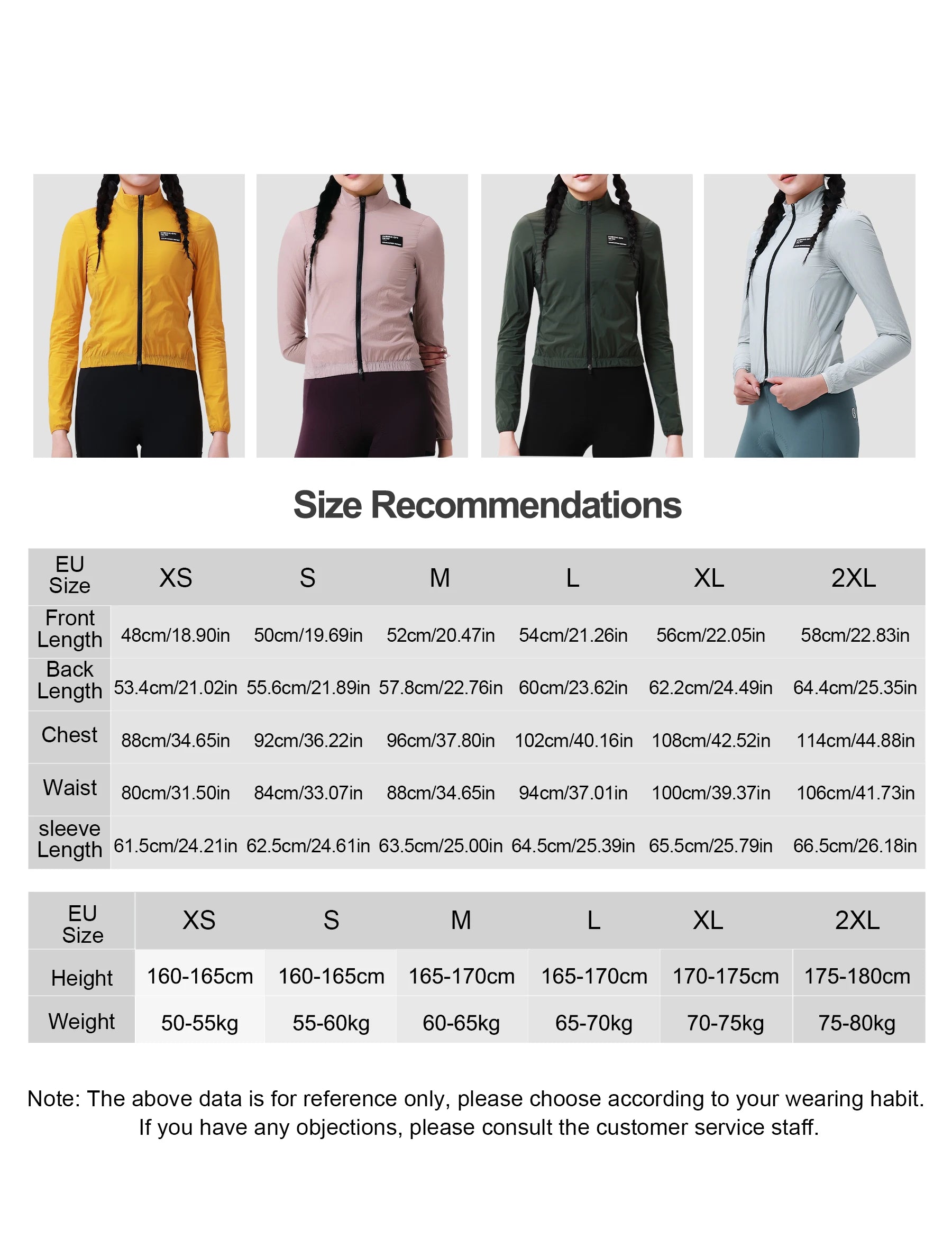 Size Recommendations

| EU Size | XS | S | M | L | XL | 2XL |
|---|---|---|---|---|---|---|
| Front Length | 48cm/18.90in | 50cm/19.69in | 52cm/20.47in | 54cm/21.26in | 56cm/22.05in | 58cm/22.83in |
| Back Length | 53.4cm/21.02in | 55.6cm/21.89in | 57.8cm/22.76in | 60cm/23.62in | 62.2cm/24.49in | 64.4cm/25.35in |
| Chest | 88cm/34.65in | 92cm/36.22in | 96cm/37.80in | 102cm/40.16in | 108cm/42.52in | 114cm/44.88in |
| Waist | 80cm/31.50in | 84cm/33.07in | 88cm/34.65in | 94cm/37.01in | 100cm/39.37in | 106cm/41.73in |
| sleeve Length | 61.5cm/24.21in | 62.5cm/24.61in | 63.5cm/25.00in | 64.5cm/25.39in | 65.5cm/25.79in | 66.5cm/26.18in |

| EU Size | XS | S | M | L | XL | 2XL |
|---|---|---|---|---|---|---|
| Height | 160-165cm | 160-165cm | 165-170cm | 165-170cm | 170-175cm | 175-180cm |
| Weight | 50-55kg | 55-60kg | 60-65kg | 65-70kg | 70-75kg | 75-80kg |

Note: The above data is for reference only, please choose according to your wearing habit. If you have any objections, please consult the customer service staff.